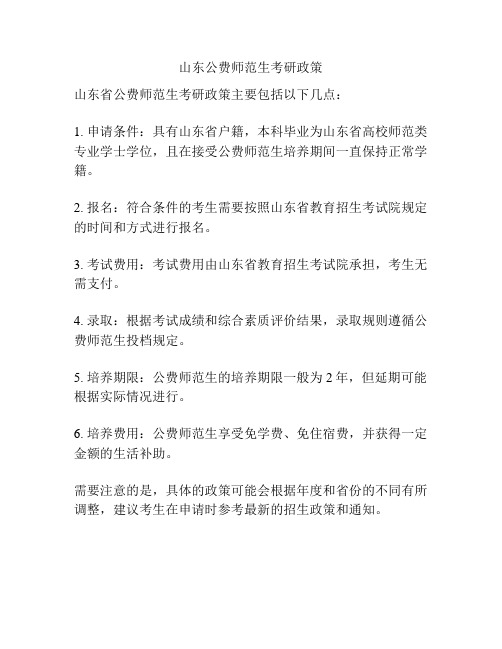 山东公费师范生考研政策

山东省公费师范生考研政策主要包括以下几点：

1. 申请条件：具有山东省户籍，本科毕业为山东省高校师范类专业学士学位，且在接受公费师范生培养期间一直保持正常学籍。

2. 报名：符合条件的考生需要按照山东省教育招生考试院规定的时间和方式进行报名。

3. 考试费用：考试费用由山东省教育招生考试院承担，考生无需支付。

4. 录取：根据考试成绩和综合素质评价结果，录取规则遵循公费师范生投档规定。

5. 培养期限：公费师范生的培养期限一般为 2 年，但延期可能根据实际情况进行。

6. 培养费用：公费师范生享受免学费、免住宿费，并获得一定金额的生活补助。

需要注意的是，具体的政策可能会根据年度和省份的不同有所调整，建议考生在申请时参考最新的招生政策和通知。